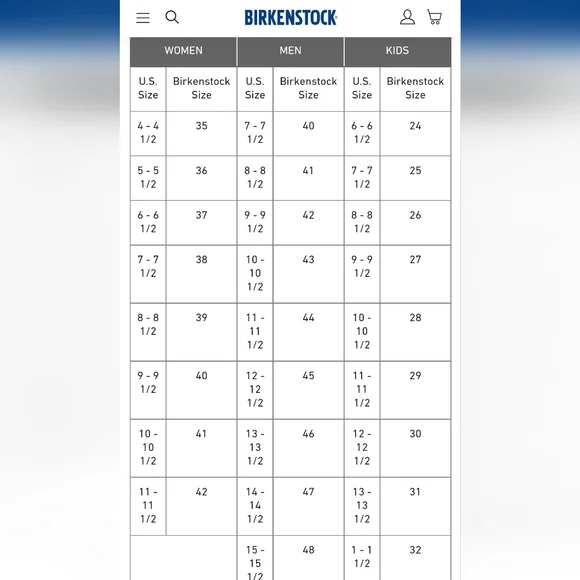 BIRKENSTOCK

| WOMEN | | MEN | | KIDS | |
|---|---|---|---|---|---|
| U.S. Size | Birkenstock Size | U.S. Size | Birkenstock Size | U.S. Size | Birkenstock Size |
| 4 - 4 1/2 | 35 | 7 - 7 1/2 | 40 | 6 - 6 1/2 | 24 |
| 5 - 5 1/2 | 36 | 8 - 8 1/2 | 41 | 7 - 7 1/2 | 25 |
| 6 - 6 1/2 | 37 | 9 - 9 1/2 | 42 | 8 - 8 1/2 | 26 |
| 7 - 7 1/2 | 38 | 10 - 10 1/2 | 43 | 9 - 9 1/2 | 27 |
| 8 - 8 1/2 | 39 | 11 - 11 1/2 | 44 | 10 - 10 1/2 | 28 |
| 9 - 9 1/2 | 40 | 12 - 12 1/2 | 45 | 11 - 11 1/2 | 29 |
| 10 - 10 1/2 | 41 | 13 - 13 1/2 | 46 | 12 - 12 1/2 | 30 |
| 11 - 11 1/2 | 42 | 14 - 14 1/2 | 47 | 13 - 13 1/2 | 31 |
| | | 15 - 15 1/2 | 48 | 1 - 1 1/2 | 32 |